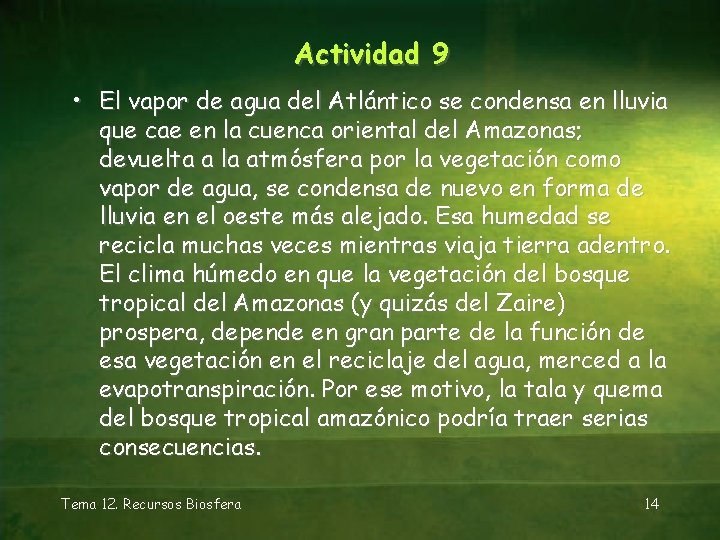 Actividad 9

• El vapor de agua del Atlántico se condensa en lluvia que cae en la cuenca oriental del Amazonas; devuelta a la atmósfera por la vegetación como vapor de agua, se condensa de nuevo en forma de lluvia en el oeste más alejado. Esa humedad se recicla muchas veces mientras viaja tierra adentro. El clima húmedo en que la vegetación del bosque tropical del Amazonas (y quizás del Zaire) prospera, depende en gran parte de la función de esa vegetación en el reciclaje del agua, merced a la evapotranspiración. Por ese motivo, la tala y quema del bosque tropical amazónico podría traer serias consecuencias.

Tema 12. Recursos Biosfera

14